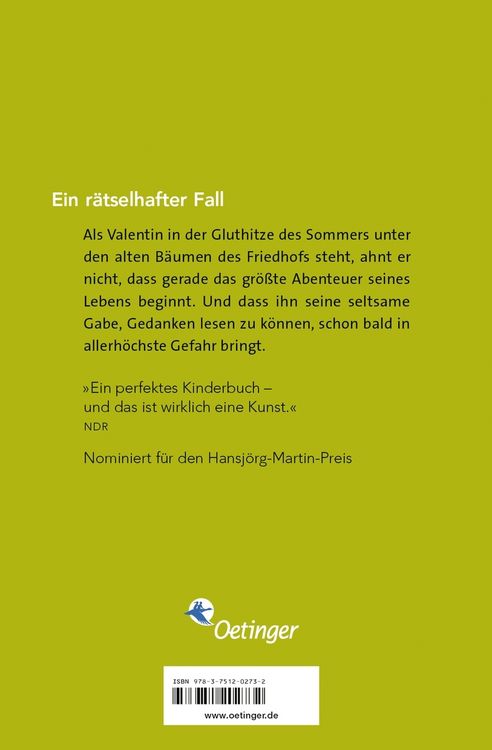 Ein rätselhafter Fall

Als Valentin in der Gluthitze des Sommers unter den alten Bäumen des Friedhofs steht, ahnt er nicht, dass gerade das größte Abenteuer seines Lebens beginnt. Und dass ihn seine seltsame Gabe, Gedanken lesen zu können, schon bald in allerhöchste Gefahr bringt.

»Ein perfektes Kinderbuch – und das ist wirklich eine Kunst.«
NDR

Nominiert für den Hansjörg-Martin-Preis

Oetinger

ISBN 978-3-7512-0273-2

www.oetinger.de